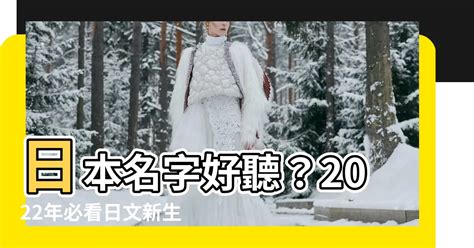 日本名字好聽？2022年必看日文新生